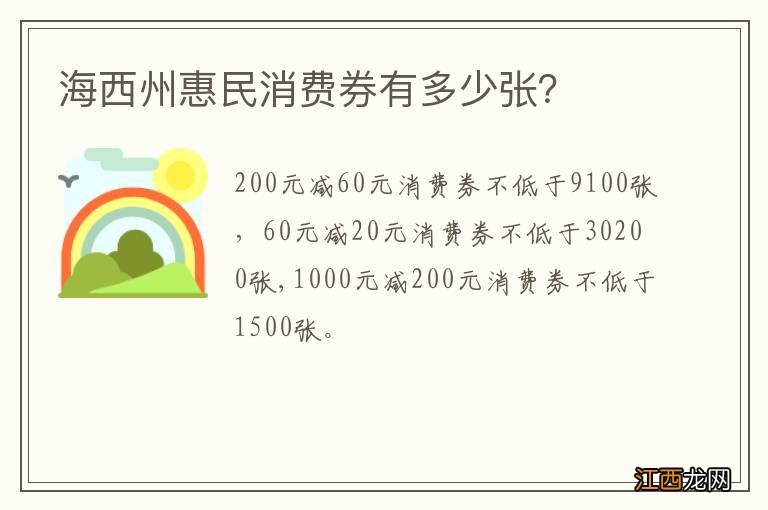 海西州惠民消费券有多少张?

200元减60元消费券不低于9100张，60元减20元消费券不低于30200张，1000元减200元消费券不低于1500张。

江西龙网